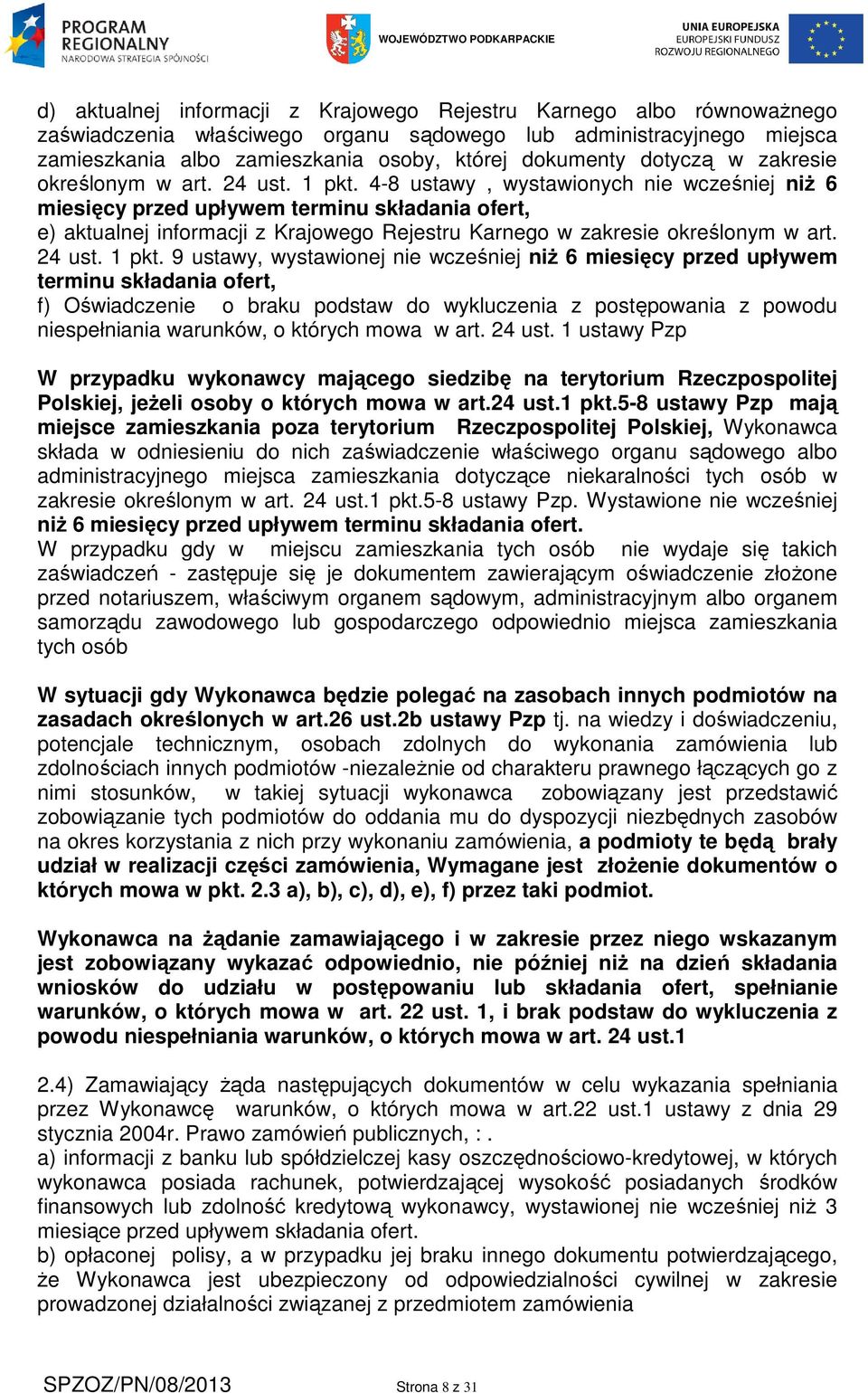 PROGRAM REGIONALNY
NARODOWA STRATEGIA SPÓJNOŚCI

WOJEWÓDZTWO PODKARPACKIE

UNIA EUROPEJSKA
EUROPEJSKI FUNDUSZ
ROZWOJU REGIONALNEGO

d) aktualnej informacji z Krajowego Rejestru Karnego albo równoważnego zaświadczenia właściwego organu sądowego lub administracyjnego miejsca zamieszkania albo zamieszkania osoby, której dokumenty dotyczą w zakresie określonym w art. 24 ust. 1 pkt. 4-8 ustawy , wystawionych nie wcześniej niż 6 miesięcy przed upływem terminu składania ofert,
e) aktualnej informacji z Krajowego Rejestru Karnego w zakresie określonym w art. 24 ust. 1 pkt. 9 ustawy, wystawionej nie wcześniej niż 6 miesięcy przed upływem terminu składania ofert,
f) Oświadczenie o braku podstaw do wykluczenia z postępowania z powodu niespełniania warunków, o których mowa w art. 24 ust. 1 ustawy Pzp

W przypadku wykonawcy mającego siedzibę na terytorium Rzeczpospolitej Polskiej, jeżeli osoby o których mowa w art.24 ust.1 pkt.5-8 ustawy Pzp mają miejsce zamieszkania poza terytorium Rzeczpospolitej Polskiej, Wykonawca składa w odniesieniu do nich zaświadczenie właściwego organu sądowego albo administracyjnego miejsca zamieszkania dotyczące niekaralności tych osób w zakresie określonym w art. 24 ust.1 pkt.5-8 ustawy Pzp. Wystawione nie wcześniej niż 6 miesięcy przed upływem terminu składania ofert.
W przypadku gdy w miejscu zamieszkania tych osób nie wydaje się takich zaświadczeń - zastępuje się je dokumentem zawierającym oświadczenie złożone przed notariuszem, właściwym organem sądowym, administracyjnym albo organem samorządu zawodowego lub gospodarczego odpowiednio miejsca zamieszkania tych osób

W sytuacji gdy Wykonawca będzie polegać na zasobach innych podmiotów na zasadach określonych w art.26 ust.2b ustawy Pzp tj. na wiedzy i doświadczeniu, potencjale technicznym, osobach zdolnych do wykonania zamówienia lub zdolnościach innych podmiotów -niezależnie od charakteru prawnego łączących go z nimi stosunków, w takiej sytuacji wykonawca zobowiązany jest przedstawić zobowiązanie tych podmiotów do oddania mu do dyspozycji niezbędnych zasobów na okres korzystania z nich przy wykonaniu zamówienia, a podmioty te będą brały udział w realizacji części zamówienia, Wymagane jest złożenie dokumentów o których mowa w pkt. 2.3 a), b), c), d), e), f) przez taki podmiot.

Wykonawca na żądanie zamawiającego i w zakresie przez niego wskazanym jest zobowiązany wykazać odpowiednio, nie później niż na dzień składania wniosków do udziału w postępowaniu lub składania ofert, spełnianie warunków, o których mowa w art. 22 ust. 1, i brak podstaw do wykluczenia z powodu niespełniania warunków, o których mowa w art. 24 ust.1

2.4) Zamawiający żąda następujących dokumentów w celu wykazania spełniania przez Wykonawcę warunków, o których mowa w art.22 ust.1 ustawy z dnia 29 stycznia 2004r. Prawo zamówień publicznych, : .
a) informacji z banku lub spółdzielczej kasy oszczędnościowo-kredytowej, w których wykonawca posiada rachunek, potwierdzającej wysokość posiadanych środków finansowych lub zdolność kredytową wykonawcy, wystawionej nie wcześniej niż 3 miesiące przed upływem składania ofert.
b) opłaconej polisy, a w przypadku jej braku innego dokumentu potwierdzającego, że Wykonawca jest ubezpieczony od odpowiedzialności cywilnej w zakresie prowadzonej działalności związanej z przedmiotem zamówienia

SPZOZ/PN/08/2013 Strona 8 z 31